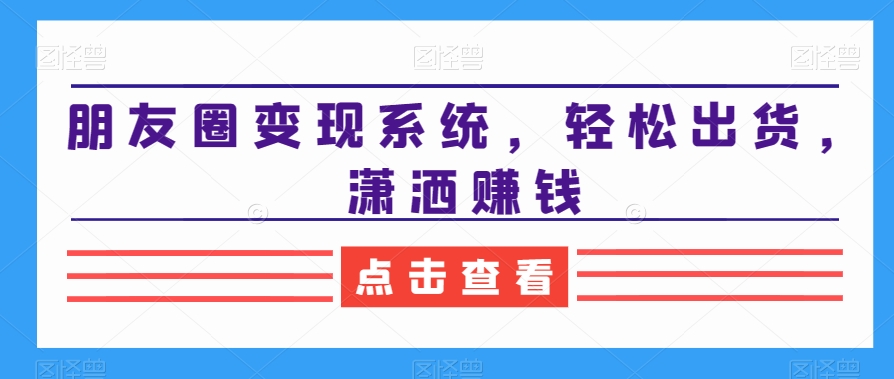 图怪兽 图怪兽 图怪兽

朋友圈变现系统，轻松出货，潇洒赚钱

点击查看

图怪兽 图怪兽 图怪兽